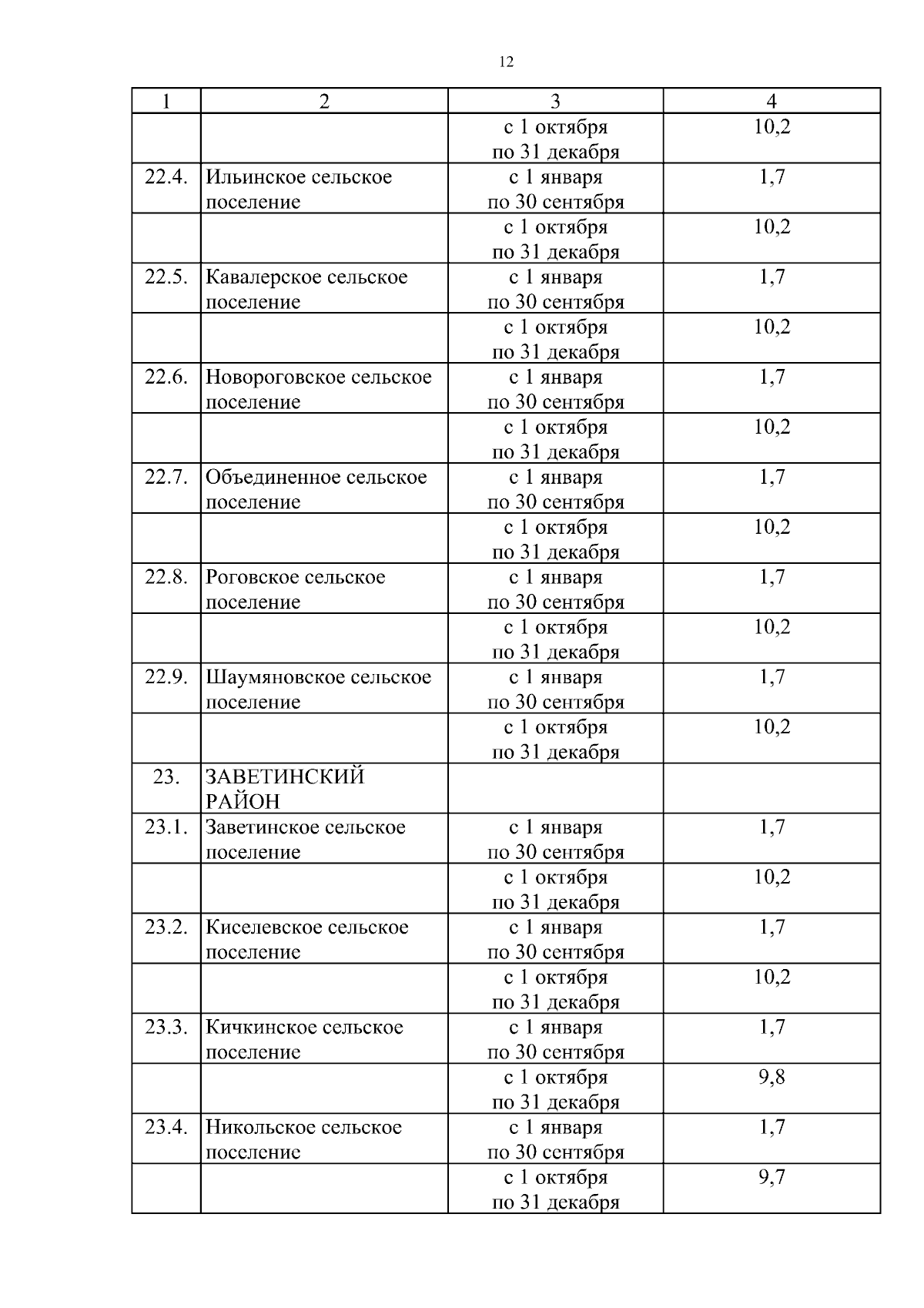 12

| 1 | 2 | 3 | 4 |
|---|---|---|---|
| | | с 1 октября по 31 декабря | 10,2 |
| 22.4. | Ильинское сельское поселение | с 1 января по 30 сентября | 1,7 |
| | | с 1 октября по 31 декабря | 10,2 |
| 22.5. | Кавалерское сельское поселение | с 1 января по 30 сентября | 1,7 |
| | | с 1 октября по 31 декабря | 10,2 |
| 22.6. | Новороговское сельское поселение | с 1 января по 30 сентября | 1,7 |
| | | с 1 октября по 31 декабря | 10,2 |
| 22.7. | Объединенное сельское поселение | с 1 января по 30 сентября | 1,7 |
| | | с 1 октября по 31 декабря | 10,2 |
| 22.8. | Роговское сельское поселение | с 1 января по 30 сентября | 1,7 |
| | | с 1 октября по 31 декабря | 10,2 |
| 22.9. | Шаумяновское сельское поселение | с 1 января по 30 сентября | 1,7 |
| | | с 1 октября по 31 декабря | 10,2 |
| 23. | ЗАВЕТИНСКИЙ РАЙОН | | |
| 23.1. | Заветинское сельское поселение | с 1 января по 30 сентября | 1,7 |
| | | с 1 октября по 31 декабря | 10,2 |
| 23.2. | Киселевское сельское поселение | с 1 января по 30 сентября | 1,7 |
| | | с 1 октября по 31 декабря | 10,2 |
| 23.3. | Кичкинское сельское поселение | с 1 января по 30 сентября | 1,7 |
| | | с 1 октября по 31 декабря | 9,8 |
| 23.4. | Никольское сельское поселение | с 1 января по 30 сентября | 1,7 |
| | | с 1 октября по 31 декабря | 9,7 |